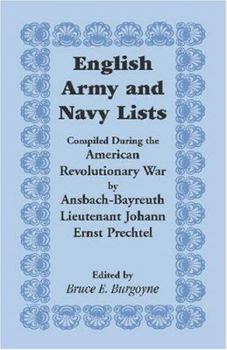 English Army and Navy Lists

Compiled During the American Revolutionary War by Ansbach-Bayreuth Lieutenant Johann Ernst Prechtel

Edited by
Bruce E. Burgoyne